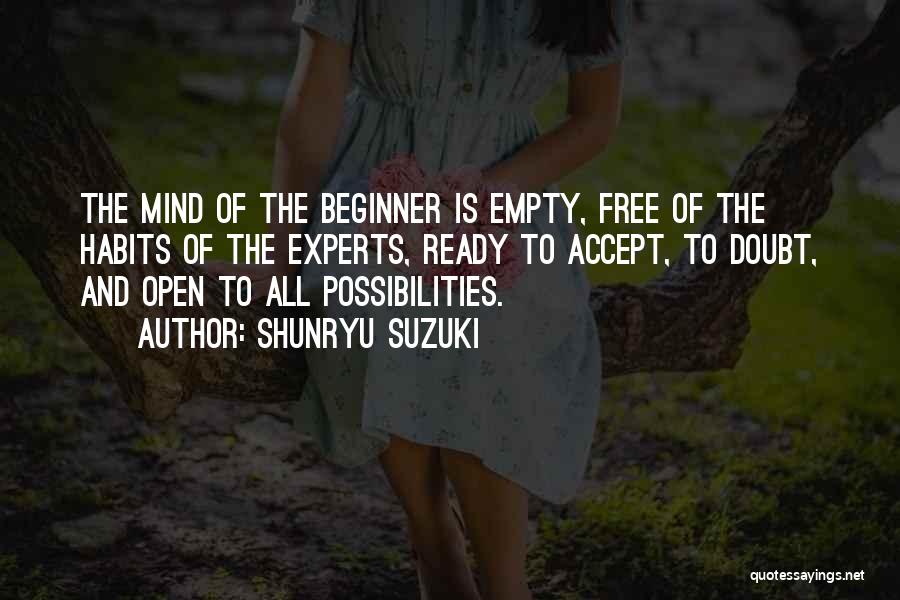 THE MIND OF THE BEGINNER IS EMPTY, FREE OF THE HABITS OF THE EXPERTS, READY TO ACCEPT, TO DOUBT, AND OPEN TO ALL POSSIBILITIES.

AUTHOR: SHUNRYU SUZUKI

quotessayings.net